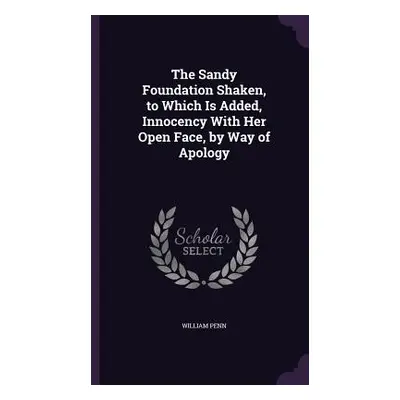 The Sandy Foundation Shaken, to Which Is Added, Innocency With Her Open Face, by Way of Apology

Scholar SELECT

WILLIAM PENN